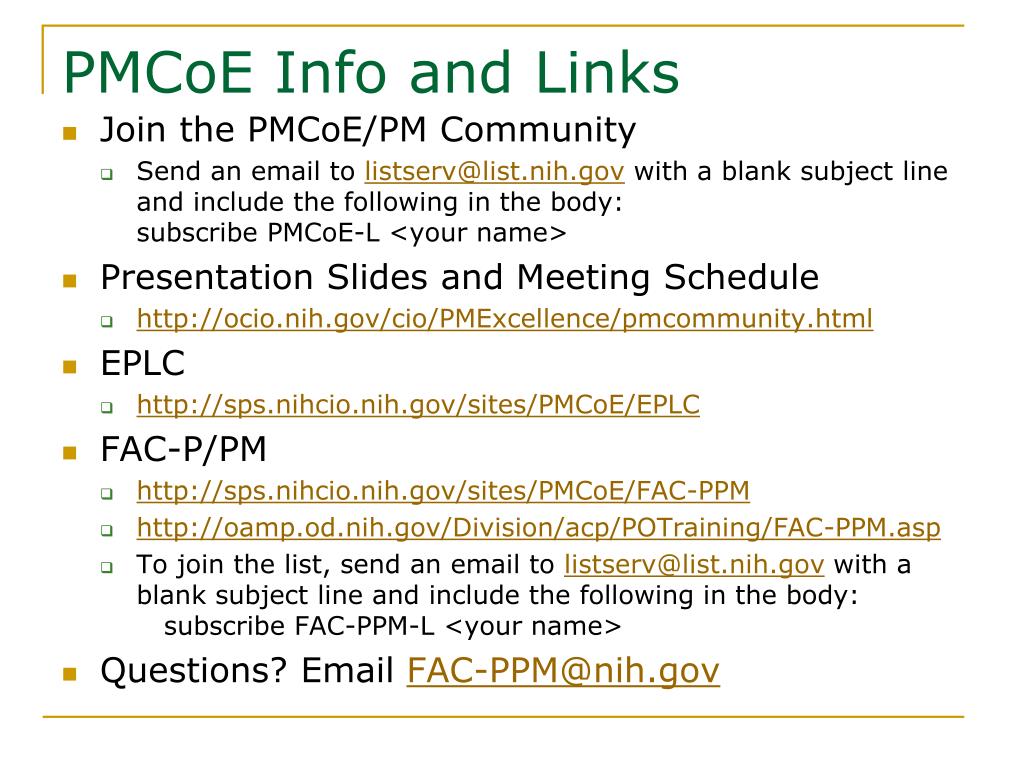 PMCoE Info and Links

Join the PMCoE/PM Community

Send an email to listserv@list.nih.gov with a blank subject line and include the following in the body:
subscribe PMCoE-L <your name>

Presentation Slides and Meeting Schedule

http://ocio.nih.gov/cio/PMExcellence/pmcommunity.html

EPLC

http://sps.nihcio.nih.gov/sites/PMCoE/EPLC

FAC-P/PM

http://sps.nihcio.nih.gov/sites/PMCoE/FAC-PPM

http://oamp.od.nih.gov/Division/acp/POTraining/FAC-PPM.asp

To join the list, send an email to listserv@list.nih.gov with a blank subject line and include the following in the body:
subscribe FAC-PPM-L <your name>

Questions? Email FAC-PPM@nih.gov